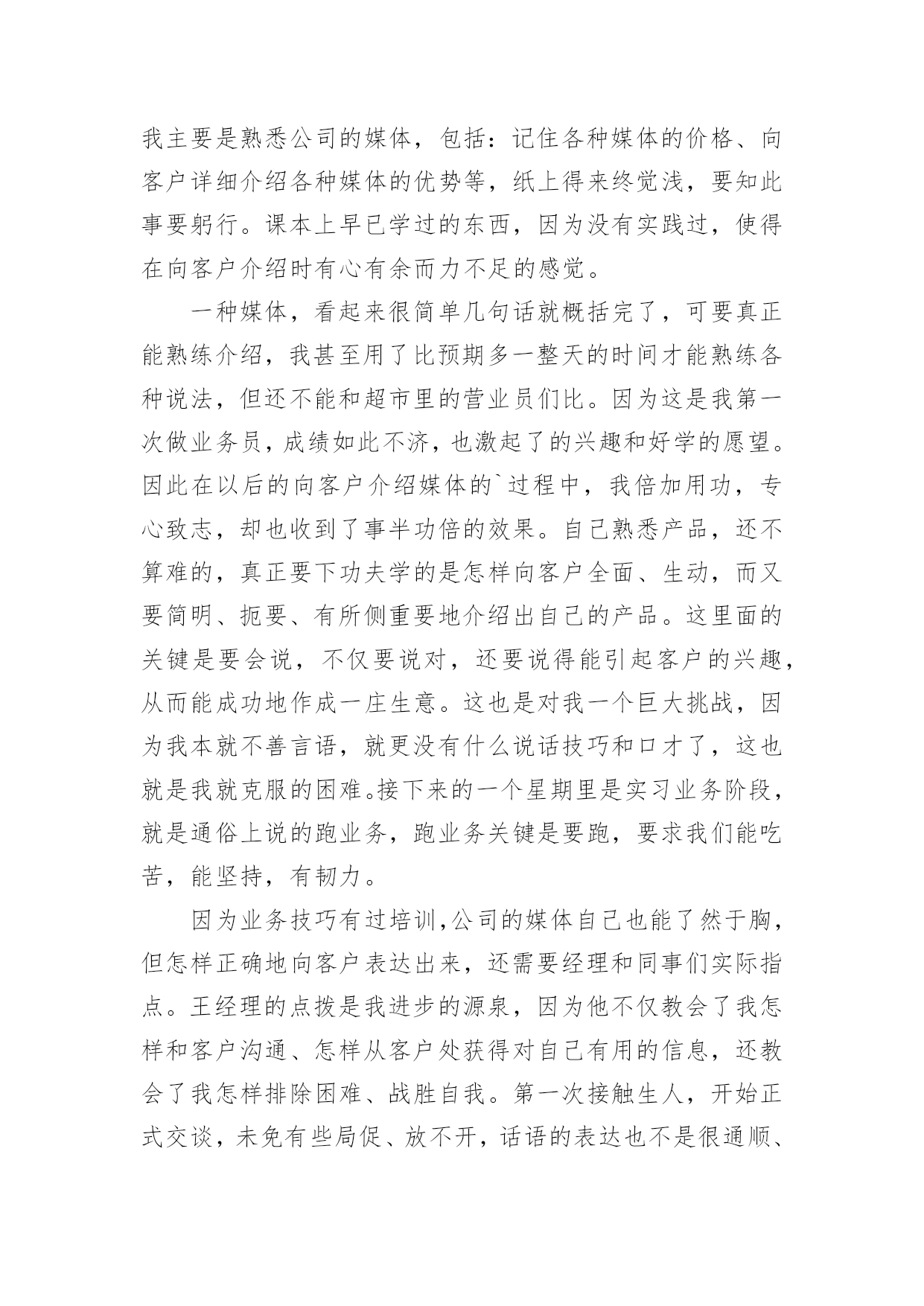 我主要是熟悉公司的媒体，包括：记住各种媒体的价格、向客户详细介绍各种媒体的优势等，纸上得来终觉浅，要知此事要躬行。课本上早已学过的东西，因为没有实践过，使得在向客户介绍时有心有余而力不足的感觉。

一种媒体，看起来很简单几句话就概括完了，可要真正能熟练介绍，我甚至用了比预期多一整天的时间才能熟练各种说法，但还不能和超市里的营业员们比。因为这是我第一次做业务员，成绩如此不济，也激起了的兴趣和好学的愿望。因此在以后的向客户介绍媒体的`过程中，我倍加用功，专心致志，却也收到了事半功倍的效果。自己熟悉产品，还不算难的，真正要下功夫学的是怎样向客户全面、生动，而又要简明、扼要、有所侧重要地介绍出自己的产品。这里面的关键是要会说，不仅要说对，还要说得能引起客户的兴趣，从而能成功地作成一庄生意。这也是对我一个巨大挑战，因为我本就不善言语，就更没有什么说话技巧和口才了，这也就是我就克服的困难。接下来的一个星期里是实习业务阶段，就是通俗上说的跑业务，跑业务关键是要跑，要求我们能吃苦，能坚持，有韧力。

因为业务技巧有过培训，公司的媒体自己也能了然于胸，但怎样正确地向客户表达出来，还需要经理和同事们实际指点。王经理的点拨是我进步的源泉，因为他不仅教会了我怎样和客户沟通、怎样从客户处获得对自己有用的信息，还教会了我怎样排除困难、战胜自我。第一次接触生人，开始正式交谈，未免有些局促、放不开，话语的表达也不是很通顺、